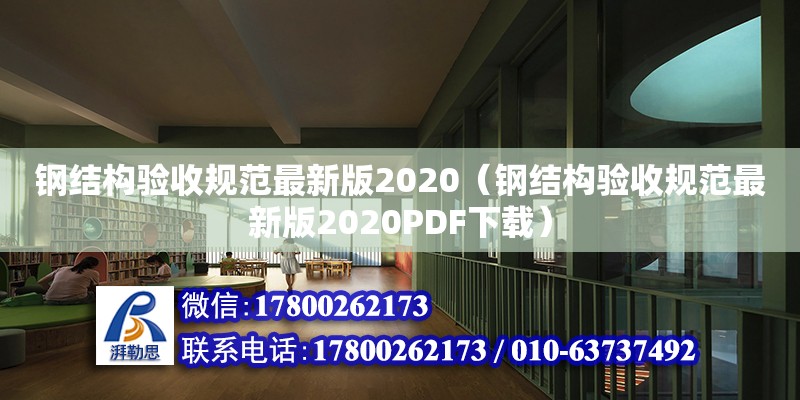 钢结构验收规范最新版2020（钢结构验收规范最新版2020PDF下载）

湃勒思

微信：17800262173

联系电话：17800262173 / 010-63737492